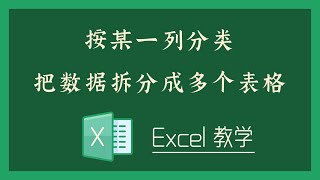 按某一列分类
把数据拆分成多个表格

X

Excel 教学